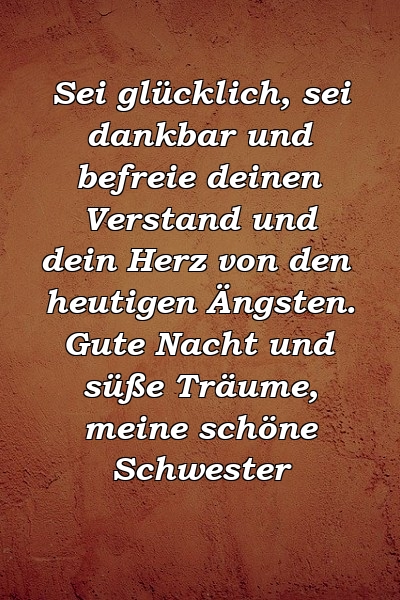 Sei glücklich, sei dankbar und befreie deinen Verstand und dein Herz von den heutigen Ängsten. Gute Nacht und süße Träume, meine schöne Schwester